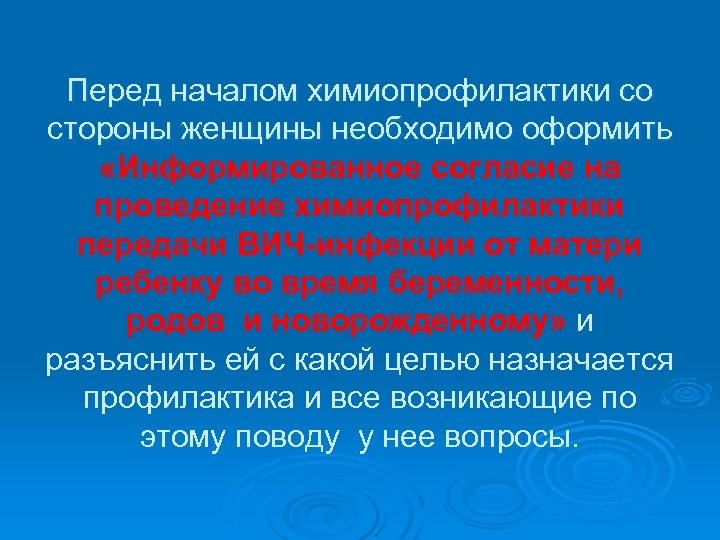 Перед началом химиопрофилактики со стороны женщины необходимо оформить «Информированное согласие на проведение химиопрофилактики передачи ВИЧ-инфекции от матери ребенку во время беременности, родов и новорожденному» и разъяснить ей с какой целью назначается профилактика и все возникающие по этому поводу у нее вопросы.